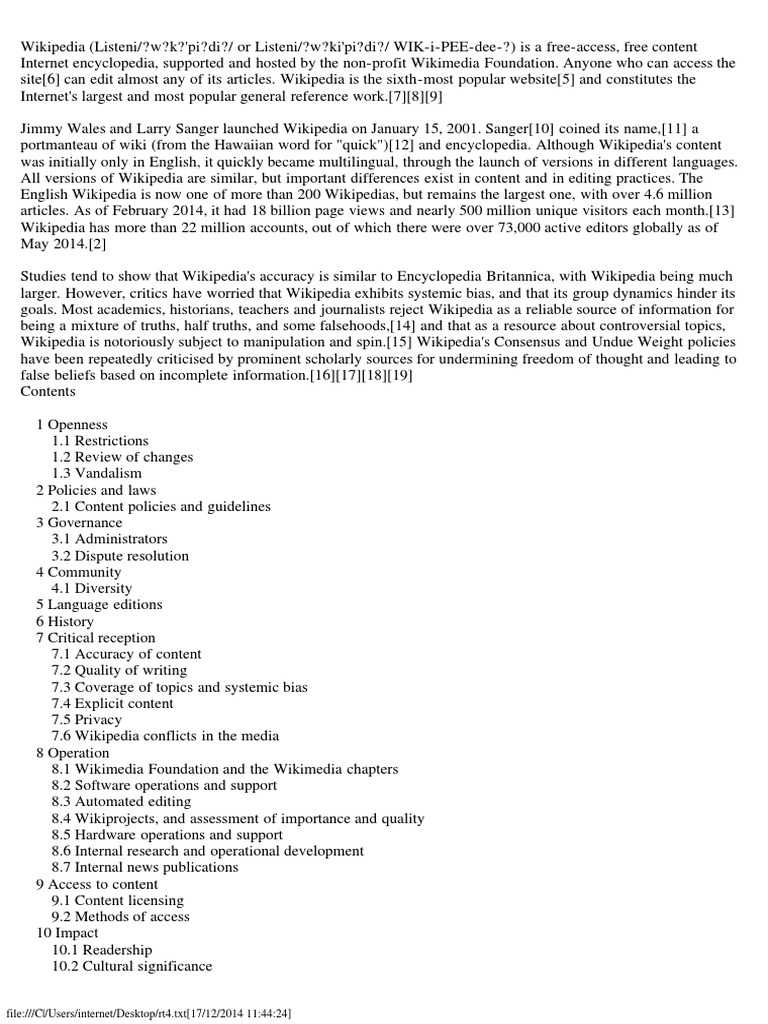 Wikipedia (Listeni/?w?k?'pi?di?/ or Listeni/?w?ki'pi?di?/ WIK-i-PEE-dee-?) is a free-access, free content Internet encyclopedia, supported and hosted by the non-profit Wikimedia Foundation. Anyone who can access the site[6] can edit almost any of its articles. Wikipedia is the sixth-most popular website[5] and constitutes the Internet's largest and most popular general reference work.[7][8][9]

Jimmy Wales and Larry Sanger launched Wikipedia on January 15, 2001. Sanger[10] coined its name,[11] a portmanteau of wiki (from the Hawaiian word for "quick")[12] and encyclopedia. Although Wikipedia's content was initially only in English, it quickly became multilingual, through the launch of versions in different languages. All versions of Wikipedia are similar, but important differences exist in content and in editing practices. The English Wikipedia is now one of more than 200 Wikipedias, but remains the largest one, with over 4.6 million articles. As of February 2014, it had 18 billion page views and nearly 500 million unique visitors each month.[13] Wikipedia has more than 22 million accounts, out of which there were over 73,000 active editors globally as of May 2014.[2]

Studies tend to show that Wikipedia's accuracy is similar to Encyclopedia Britannica, with Wikipedia being much larger. However, critics have worried that Wikipedia exhibits systemic bias, and that its group dynamics hinder its goals. Most academics, historians, teachers and journalists reject Wikipedia as a reliable source of information for being a mixture of truths, half truths, and some falsehoods,[14] and that as a resource about controversial topics, Wikipedia is notoriously subject to manipulation and spin.[15] Wikipedia's Consensus and Undue Weight policies have been repeatedly criticised by prominent scholarly sources for undermining freedom of thought and leading to false beliefs based on incomplete information.[16][17][18][19]
Contents

1 Openness
1.1 Restrictions
1.2 Review of changes
1.3 Vandalism
2 Policies and laws
2.1 Content policies and guidelines
3 Governance
3.1 Administrators
3.2 Dispute resolution
4 Community
4.1 Diversity
5 Language editions
6 History
7 Critical reception
7.1 Accuracy of content
7.2 Quality of writing
7.3 Coverage of topics and systemic bias
7.4 Explicit content
7.5 Privacy
7.6 Wikipedia conflicts in the media
8 Operation
8.1 Wikimedia Foundation and the Wikimedia chapters
8.2 Software operations and support
8.3 Automated editing
8.4 Wikiprojects, and assessment of importance and quality
8.5 Hardware operations and support
8.6 Internal research and operational development
8.7 Internal news publications
9 Access to content
9.1 Content licensing
9.2 Methods of access
10 Impact
10.1 Readership
10.2 Cultural significance

file:///C|/Users/internet/Desktop/rt4.txt[17/12/2014 11:44:24]